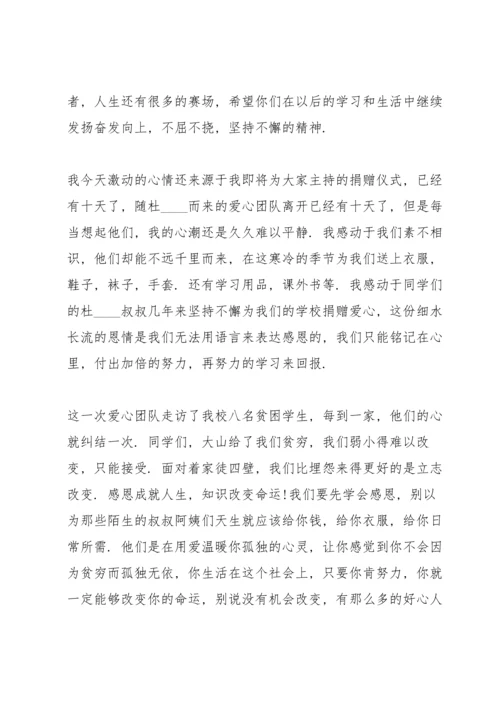 者，人生还有很多的赛场，希望你们在以后的学习和生活中继续发扬奋发向上，不屈不挠，坚持不懈的精神.

我今天激动的心情还来源于我即将为大家主持的捐赠仪式，已经有十天了，随杜____而来的爱心团队离开已经有十天了，但是每当想起他们，我的心潮还是久久难以平静. 我感动于我们素不相识，他们却能不远千里而来，在这寒冷的季节为我们送上衣服，鞋子，袜子，手套. 还有学习用品，课外书等. 我感动于同学们的杜____叔叔几年来坚持不懈为我们的学校捐赠爱心，这份细水长流的恩情是我们无法用语言来表达感恩的，我们只能铭记在心里，付出加倍的努力，再努力的学习来回报.

这一次爱心团队走访了我校八名贫困学生，每到一家，他们的心就纠结一次. 同学们，大山给了我们贫穷，我们弱小得难以改变，只能接受. 面对着家徒四壁，我们比埋怨来得更好的是立志改变. 感恩成就人生，知识改变命运!我们要先学会感恩，别以为那些陌生的叔叔阿姨们天生就应该给你钱，给你衣服，给你日常所需. 他们是在用爱温暖你孤独的心灵，让你感觉到你不会因为贫穷而孤独无依，你生活在这个社会上，只要你肯努力，你就一定能够改变你的命运，别说没有机会改变，有那么多的好心人